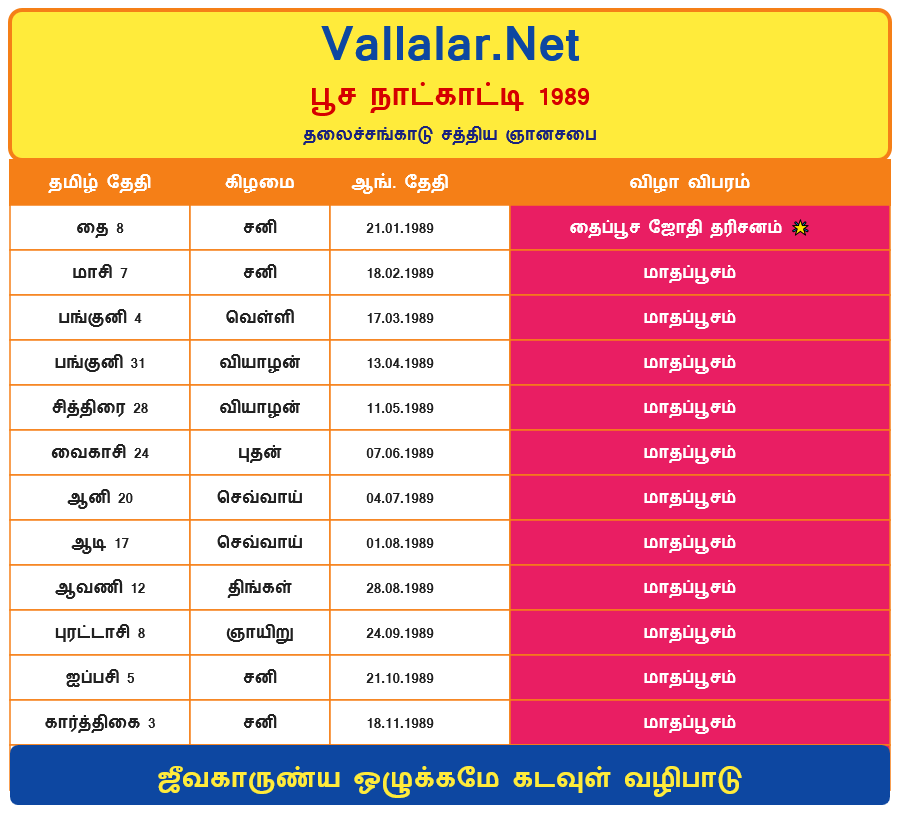 Vallalar.Net
பூச நாட்காட்டி 1989
தலைச்சங்காடு சத்திய ஞானசபை

| தமிழ் தேதி | கிழமை | ஆங். தேதி | விழா விபரம் |
|---|---|---|---|
| தை 8 | சனி | 21.01.1989 | தைப்பூச ஜோதி தரிசனம் |
| மாசி 7 | சனி | 18.02.1989 | மாதப்பூசம் |
| பங்குனி 4 | வெள்ளி | 17.03.1989 | மாதப்பூசம் |
| பங்குனி 31 | வியாழன் | 13.04.1989 | மாதப்பூசம் |
| சித்திரை 28 | வியாழன் | 11.05.1989 | மாதப்பூசம் |
| வைகாசி 24 | புதன் | 07.06.1989 | மாதப்பூசம் |
| ஆனி 20 | செவ்வாய் | 04.07.1989 | மாதப்பூசம் |
| ஆடி 17 | செவ்வாய் | 01.08.1989 | மாதப்பூசம் |
| ஆவணி 12 | திங்கள் | 28.08.1989 | மாதப்பூசம் |
| புரட்டாசி 8 | ஞாயிறு | 24.09.1989 | மாதப்பூசம் |
| ஐப்பசி 5 | சனி | 21.10.1989 | மாதப்பூசம் |
| கார்த்திகை 3 | சனி | 18.11.1989 | மாதப்பூசம் |

ஜீவகாருண்ய ஒழுக்கமே கடவுள் வழிபாடு